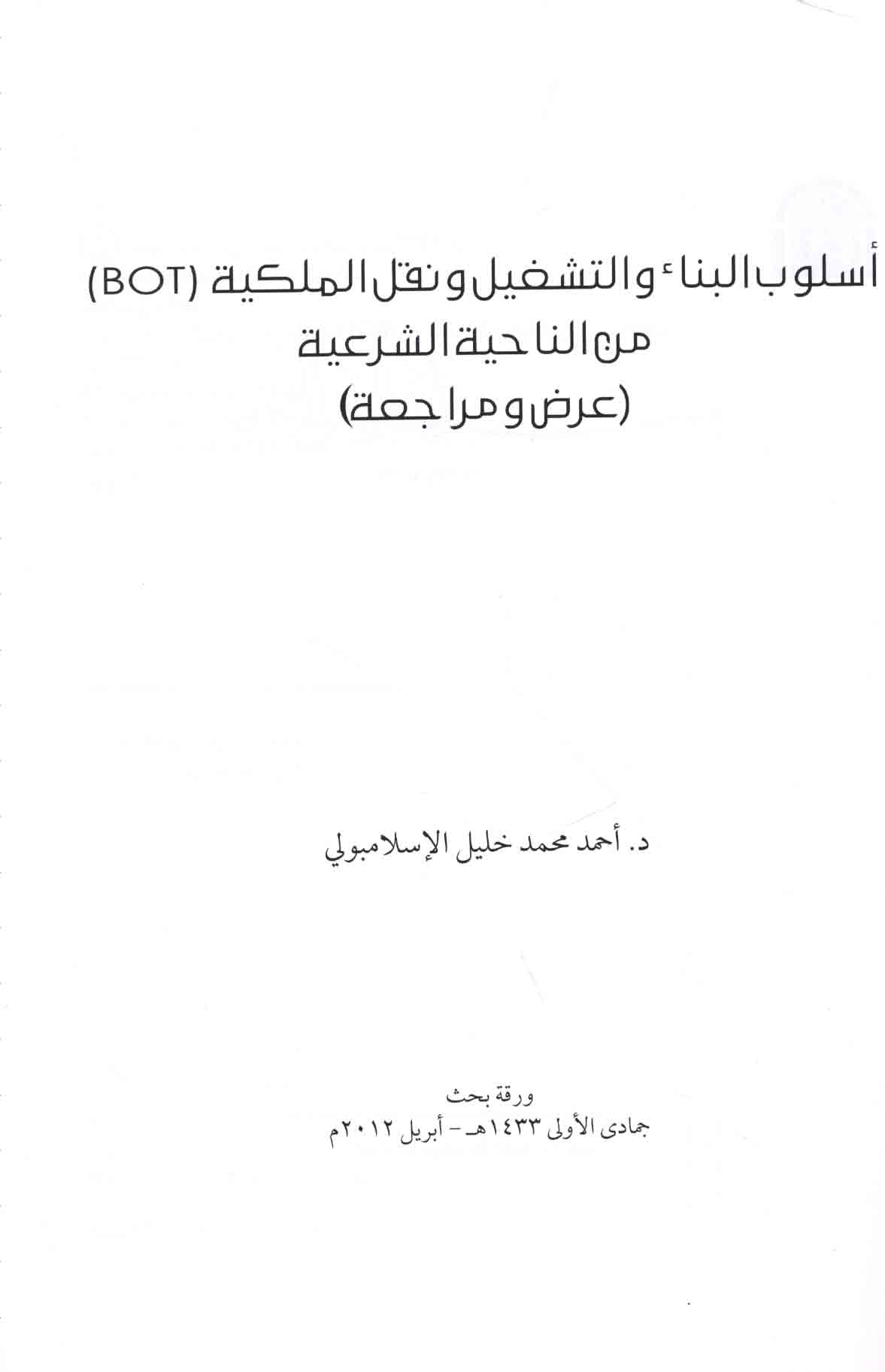 أسلوب البناء والتشغيل ونقل الملكية (BOT)
من الناحية الشرعية
(عرض ومراجعة)

د. أحمد محمد خليل الإسلامبولي

ورقة بحث
جمادى الأولى ١٤٣٣هـ - أبريل ٢٠١٢م